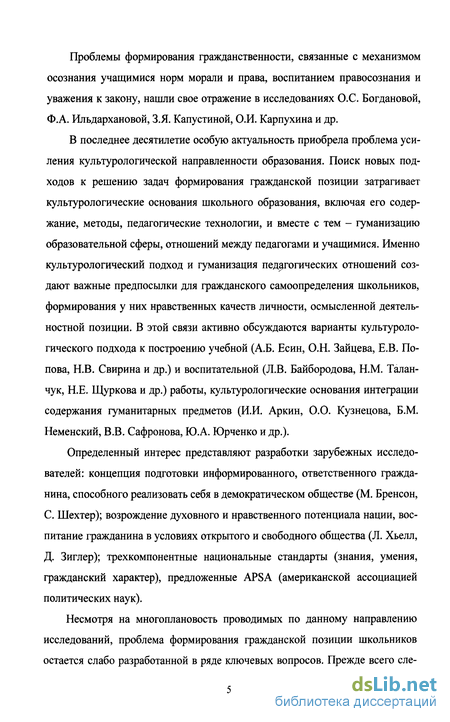 Проблемы формирования гражданственности, связанные с механизмом осознания учащимися норм морали и права, воспитанием правосознания и уважения к закону, нашли свое отражение в исследованиях О.С. Богдановой, Ф.А. Ильдархановой, З.Я. Капустиной, О.И. Карпухина и др.

В последнее десятилетие особую актуальность приобрела проблема усиления культурологической направленности образования. Поиск новых подходов к решению задач формирования гражданской позиции затрагивает культурологические основания школьного образования, включая его содержание, методы, педагогические технологии, и вместе с тем – гуманизацию образовательной сферы, отношений между педагогами и учащимися. Именно культурологический подход и гуманизация педагогических отношений создают важные предпосылки для гражданского самоопределения школьников, формирования у них нравственных качеств личности, осмысленной деятельностной позиции. В этой связи активно обсуждаются варианты культурологического подхода к построению учебной (А.Б. Есин, О.Н. Зайцева, Е.В. Попова, Н.В. Свирина и др.) и воспитательной (Л.В. Байбородова, Н.М. Таланчук, Н.Е. Щуркова и др.) работы, культурологические основания интеграции содержания гуманитарных предметов (И.И. Аркин, О.О. Кузнецова, Б.М. Неменский, В.В. Сафронова, Ю.А. Юрченко и др.).

Определенный интерес представляют разработки зарубежных исследователей: концепция подготовки информированного, ответственного гражданина, способного реализовать себя в демократическом обществе (М. Бренсон, С. Шехтер); возрождение духовного и нравственного потенциала нации, воспитание гражданина в условиях открытого и свободного общества (Л. Хьелл, Д. Зиглер); трехкомпонентные национальные стандарты (знания, умения, гражданский характер), предложенные APSA (американской ассоциацией политических наук).

Несмотря на многоплановость проводимых по данному направлению исследований, проблема формирования гражданской позиции школьников остается слабо разработанной в ряде ключевых вопросов. Прежде всего сле-

5

dsLib.net
библиотека диссертаций